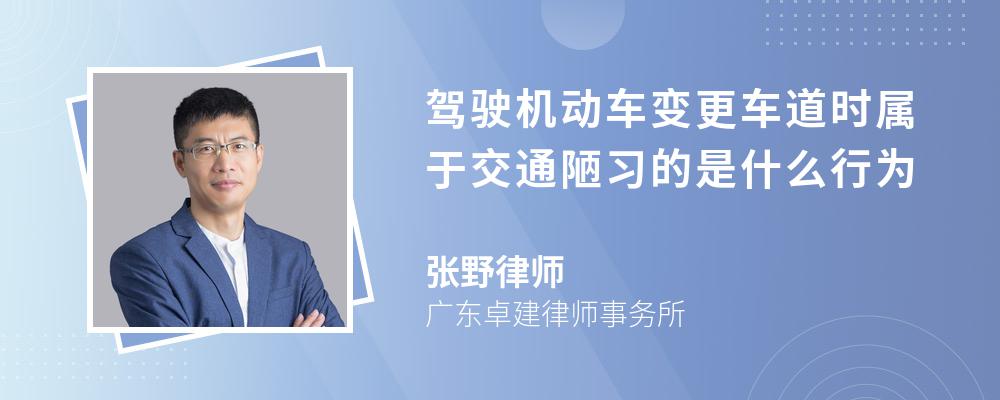 驾驶机动车变更车道时属于交通陋习的是什么行为

张野律师
广东卓建律师事务所